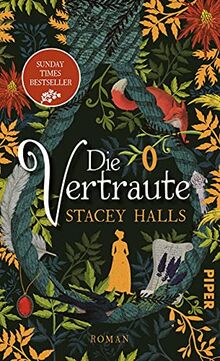 SUNDAY TIMES BESTSELLER

Die Vertraute

STACEY HALLS

PIPER

ROMAN